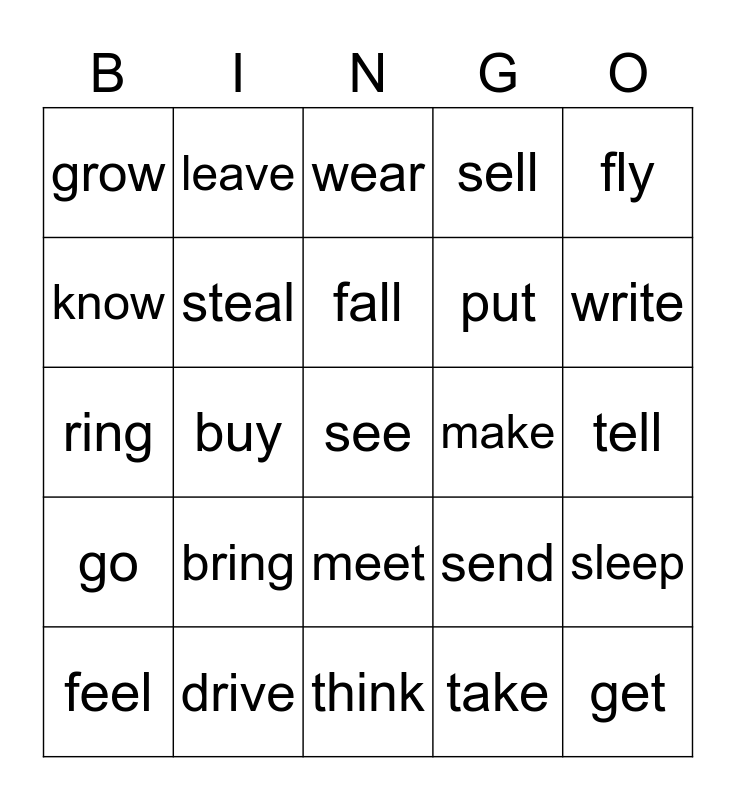 | B | I | N | G | O |
|---|---|---|---|---|
| grow | leave | wear | sell | fly |
| know | steal | fall | put | write |
| ring | buy | see | make | tell |
| go | bring | meet | send | sleep |
| feel | drive | think | take | get |